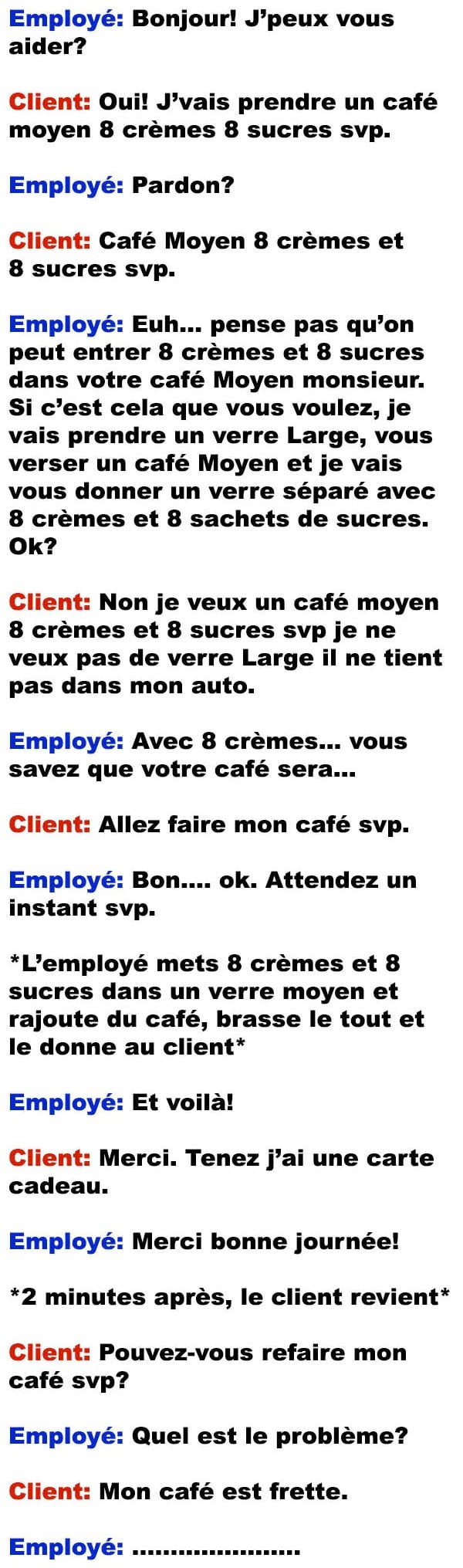 Employé: Bonjour! J'peux vous aider?

Client: Oui! J'vais prendre un café moyen 8 crèmes 8 sucres svp.

Employé: Pardon?

Client: Café Moyen 8 crèmes et 8 sucres svp.

Employé: Euh... pense pas qu'on peut entrer 8 crèmes et 8 sucres dans votre café Moyen monsieur. Si c'est cela que vous voulez, je vais prendre un verre Large, vous verser un café Moyen et je vais vous donner un verre séparé avec 8 crèmes et 8 sachets de sucres. Ok?

Client: Non je veux un café moyen 8 crèmes et 8 sucres svp je ne veux pas de verre Large il ne tient pas dans mon auto.

Employé: Avec 8 crèmes... vous savez que votre café sera...

Client: Allez faire mon café svp.

Employé: Bon.... ok. Attendez un instant svp.

*L'employé mets 8 crèmes et 8 sucres dans un verre moyen et rajoute du café, brasse le tout et le donne au client*

Employé: Et voilà!

Client: Merci. Tenez j'ai une carte cadeau.

Employé: Merci bonne journée!

*2 minutes après, le client revient*

Client: Pouvez-vous refaire mon café svp?

Employé: Quel est le problème?

Client: Mon café est frette.

Employé: ......................